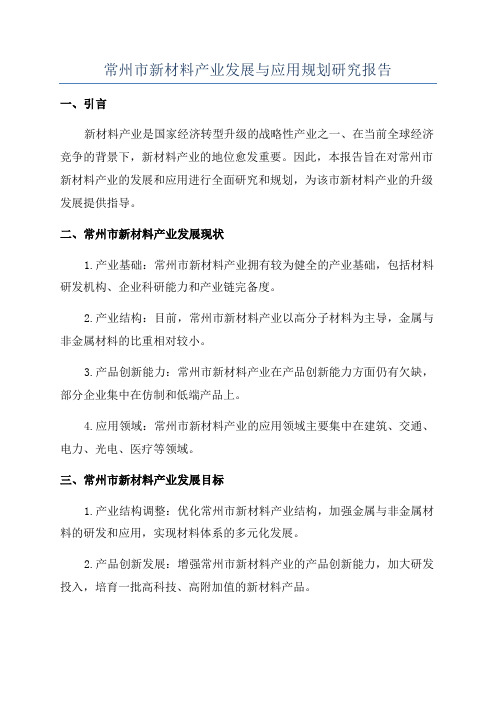 常州市新材料产业发展与应用规划研究报告

一、引言

新材料产业是国家经济转型升级的战略性产业之一、在当前全球经济竞争的背景下，新材料产业的地位愈发重要。因此，本报告旨在对常州市新材料产业的发展和应用进行全面研究和规划，为该市新材料产业的升级发展提供指导。

二、常州市新材料产业发展现状

1.产业基础：常州市新材料产业拥有较为健全的产业基础，包括材料研发机构、企业科研能力和产业链完备度。

2.产业结构：目前，常州市新材料产业以高分子材料为主导，金属与非金属材料的比重相对较小。

3.产品创新能力：常州市新材料产业在产品创新能力方面仍有欠缺，部分企业集中在仿制和低端产品上。

4.应用领域：常州市新材料产业的应用领域主要集中在建筑、交通、电力、光电、医疗等领域。

三、常州市新材料产业发展目标

1.产业结构调整：优化常州市新材料产业结构，加强金属与非金属材料的研发和应用，实现材料体系的多元化发展。

2.产品创新发展：增强常州市新材料产业的产品创新能力，加大研发投入，培育一批高科技、高附加值的新材料产品。